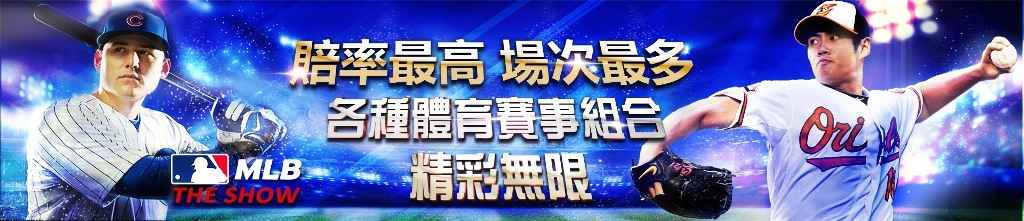 賠率最高 場次最多
各種體育賽事組合
精彩無限

MLB
THE SHOW

C

Ori